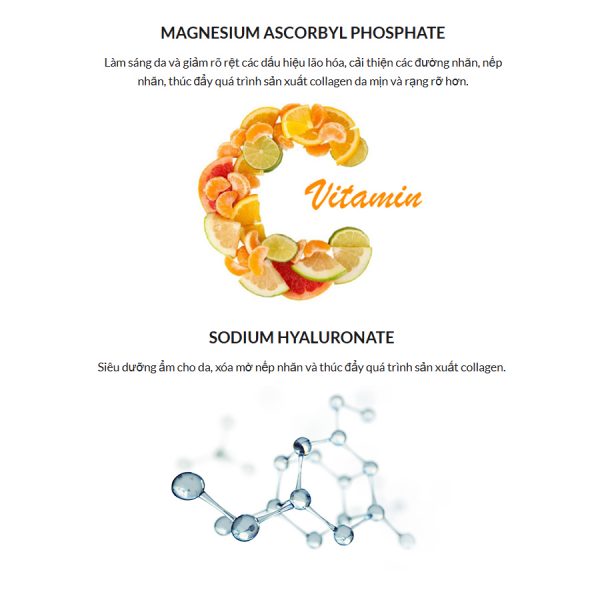 MAGNESIUM ASCORBYL PHOSPHATE

Làm sáng da và giảm rõ rệt các dấu hiệu lão hóa, cải thiện các đường nhăn, nếp nhăn, thúc đẩy quá trình sản xuất collagen da mịn và rạng rỡ hơn.

Vitamin

SODIUM HYALURONATE

Siêu dưỡng ẩm cho da, xóa mờ nếp nhăn và thúc đẩy quá trình sản xuất collagen.